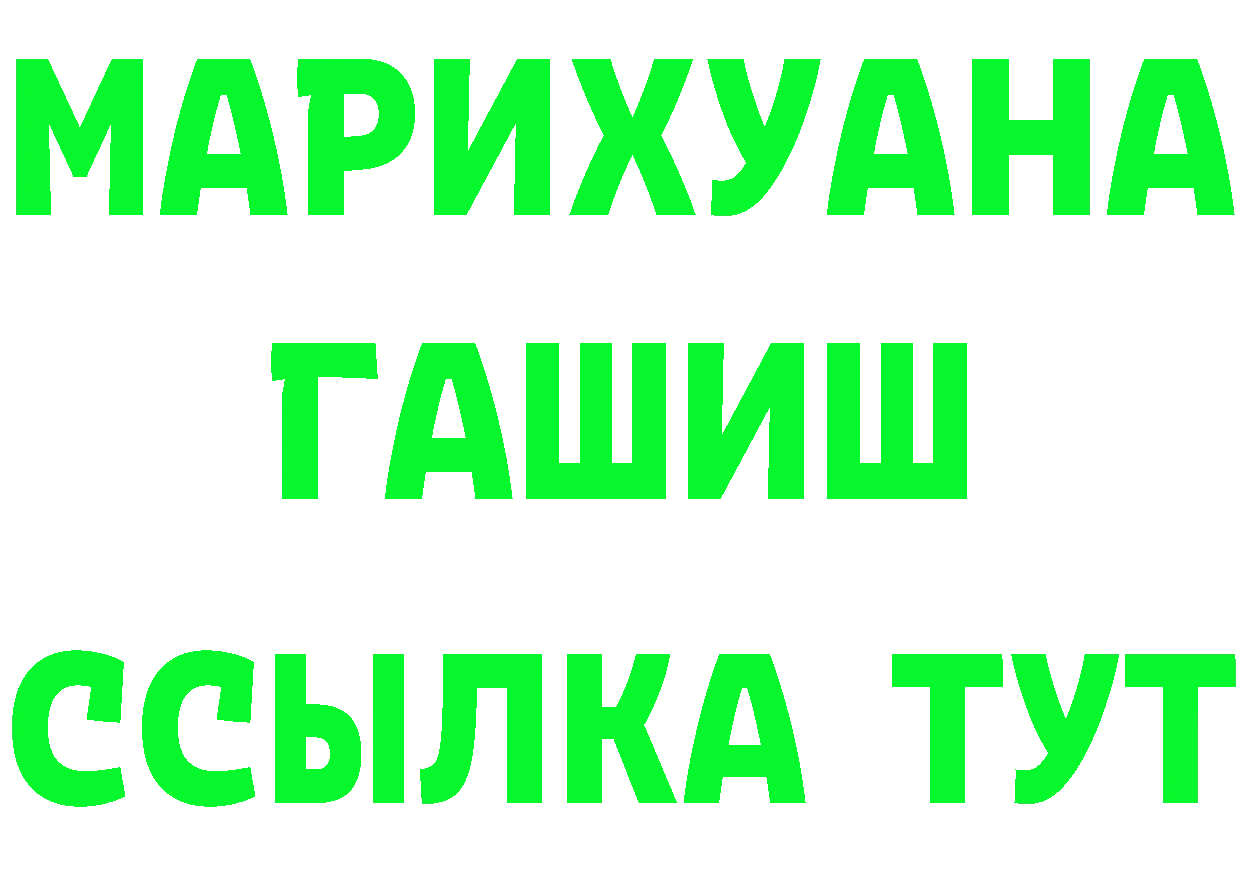 МАРИХУАНА
ГАШИШ
ССЫЛКА ТУТ